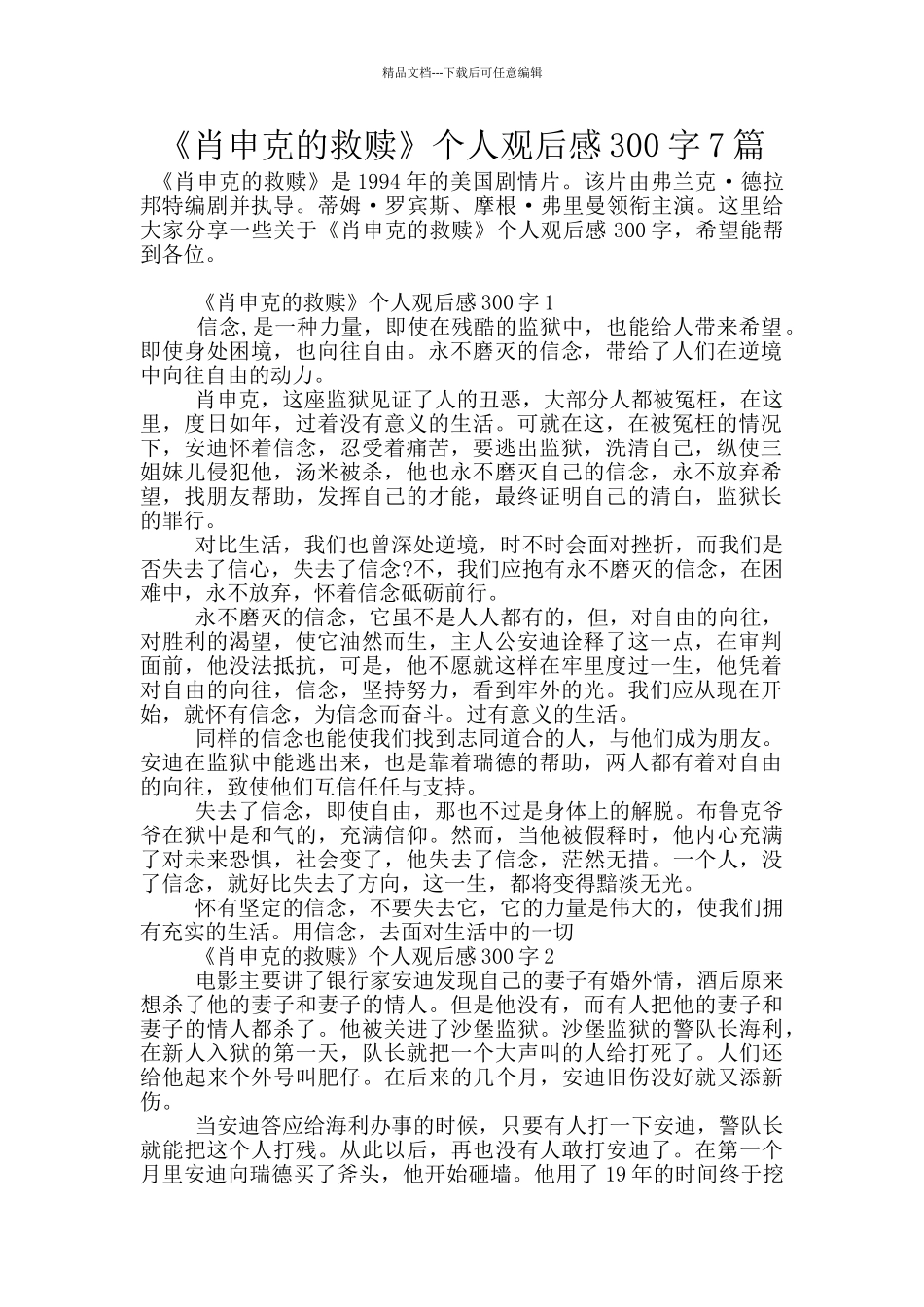 精品文档---下载后可任意编辑

《肖申克的救赎》个人观后感 300 字 7 篇

《肖申克的救赎》是 1994 年的美国剧情片。该片由弗兰克·德拉邦特编剧并执导。蒂姆·罗宾斯、摩根·弗里曼领衔主演。这里给大家分享一些关于《肖申克的救赎》个人观后感 300 字，希望能帮到各位。

《肖申克的救赎》个人观后感 300 字 1

信念,是一种力量，即使在残酷的监狱中，也能给人带来希望。即使身处困境，也向往自由。永不磨灭的信念，带给了人们在逆境中向往自由的动力。

肖申克，这座监狱见证了人的丑恶，大部分人都被冤枉，在这里，度日如年，过着没有意义的生活。可就在这，在被冤枉的情况下，安迪怀着信念，忍受着痛苦，要逃出监狱，洗清自己，纵使三姐妹儿侵犯他，汤米被杀，他也永不磨灭自己的信念，永不放弃希望，找朋友帮助，发挥自己的才能，最终证明自己的清白，监狱长的罪行。

对比生活，我们也曾深处逆境，时不时会面对挫折，而我们是否失去了信心，失去了信念?不，我们应抱有永不磨灭的信念，在困难中，永不放弃，怀着信念砥砺前行。

永不磨灭的信念，它虽不是人人都有的，但，对自由的向往，对胜利的渴望，使它油然而生，主人公安迪诠释了这一点，在审判面前，他没法抵抗，可是，他不愿就这样在牢里度过一生，他凭着对自由的向往，信念，坚持努力，看到牢外的光。我们应从现在开始，就怀有信念，为信念而奋斗。过有意义的生活。

同样的信念也能使我们找到志同道合的人，与他们成为朋友。安迪在监狱中能逃出来，也是靠着瑞德的帮助，两人都有着对自由的向往，致使他们互信任任与支持。

失去了信念，即使自由，那也不过是身体上的解脱。布鲁克爷爷在狱中是和气的，充满信仰。然而，当他被假释时，他内心充满了对未来恐惧，社会变了，他失去了信念，茫然无措。一个人，没了信念，就好比失去了方向，这一生，都将变得黯淡无光。

怀有坚定的信念，不要失去它，它的力量是伟大的，使我们拥有充实的生活。用信念，去面对生活中的一切

《肖申克的救赎》个人观后感 300 字 2

电影主要讲了银行家安迪发现自己的妻子有婚外情，酒后原来想杀了他的妻子和妻子的情人。但是他没有，而有人把他的妻子和妻子的情人都杀了。他被关进了沙堡监狱。沙堡监狱的警队长海利，在新人入狱的第一天，队长就把一个大声叫的人给打死了。人们还给他起来个外号叫肥仔。在后来的几个月，安迪旧伤没好就又添新伤。

当安迪答应给海利办事的时候，只要有人打一下安迪，警队长就能把这个人打残。从此以后，再也没有人敢打安迪了。在第一个月里安迪向瑞德买了斧头，他开始砸墙。他用了 19 年的时间终于挖